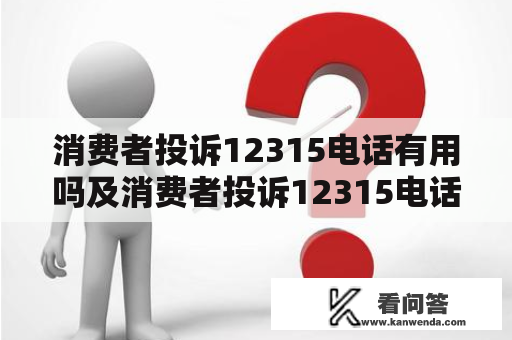 消费者投诉12315电话有用吗及消费者投诉12315电话

看问答
www.kanwenda.com